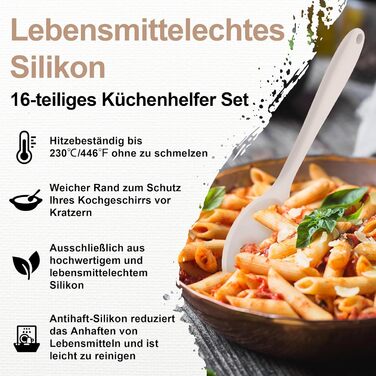 Lebensmittelechtes Silikon

16-teiliges Küchenhelfer Set

Hitzebeständig bis 230℃/446℉ ohne zu schmelzen

Weicher Rand zum Schutz Ihres Kochgeschirrs vor Kratzern

Ausschließlich aus hochwertigem und lebensmittelechtem Silikon

Antihaft-Silikon reduziert das Anhaften von Lebensmitteln und ist leicht zu reinigen